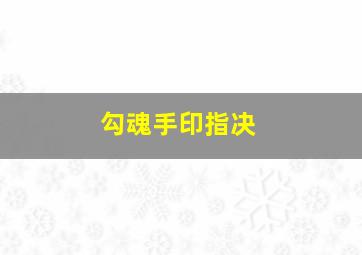 勾魂手印指决